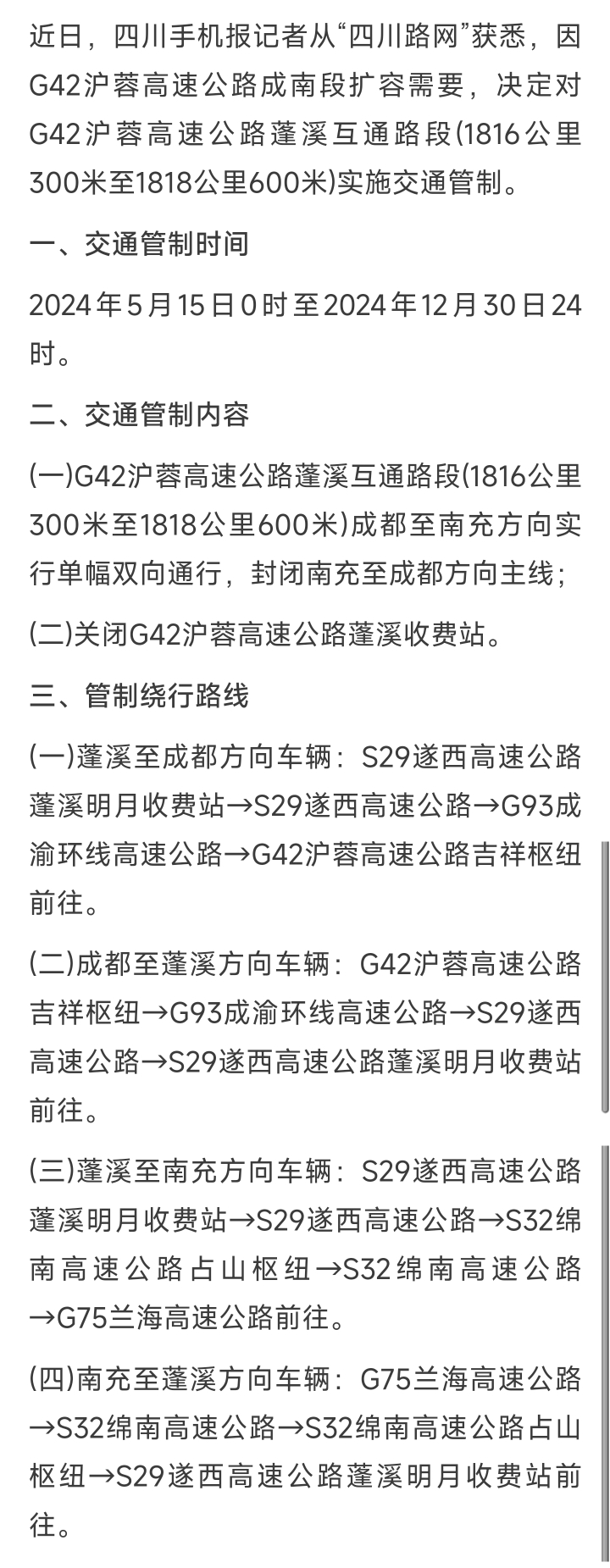 近日，四川手机报记者从“四川路网”获悉，因G42沪蓉高速公路成南段扩容需要，决定对G42沪蓉高速公路蓬溪互通路段(1816公里300米至1818公里600米)实施交通管制。

一、交通管制时间

2024年5月15日0时至2024年12月30日24时。

二、交通管制内容

(一)G42沪蓉高速公路蓬溪互通路段(1816公里300米至1818公里600米)成都至南充方向实行单幅双向通行，封闭南充至成都方向主线；

(二)关闭G42沪蓉高速公路蓬溪收费站。

三、管制绕行路线

(一)蓬溪至成都方向车辆：S29遂西高速公路蓬溪明月收费站→S29遂西高速公路→G93成渝环线高速公路→G42沪蓉高速公路吉祥枢纽前往。

(二)成都至蓬溪方向车辆：G42沪蓉高速公路吉祥枢纽→G93成渝环线高速公路→S29遂西高速公路→S29遂西高速公路蓬溪明月收费站前往。

(三)蓬溪至南充方向车辆：S29遂西高速公路蓬溪明月收费站→S29遂西高速公路→S32绵南高速公路占山枢纽→S32绵南高速公路→G75兰海高速公路前往。

(四)南充至蓬溪方向车辆：G75兰海高速公路→S32绵南高速公路→S32绵南高速公路占山枢纽→S29遂西高速公路蓬溪明月收费站前往。